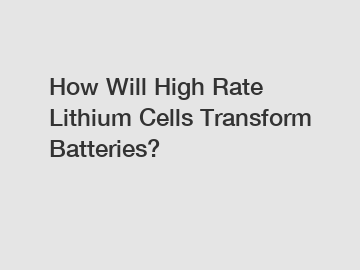 How Will High Rate Lithium Cells Transform Batteries?